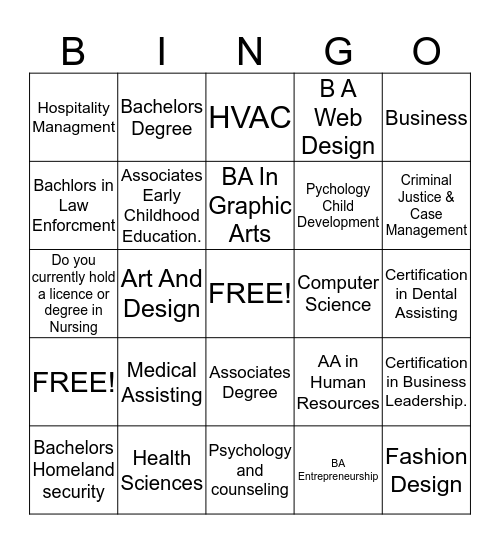 | B | I | N | G | O |
|---|---|---|---|---|
| Hospitality Managment | Bachelors Degree | HVAC | B A Web Design | Business |
| Bachlors in Law Enforcment | Associates Early Childhood Education. | BA In Graphic Arts | Pychology Child Development | Criminal Justice & Case Management |
| Do you currently hold a licence or degree in Nursing | Art And Design | FREE! | Computer Science | Certification in Dental Assisting |
| FREE! | Medical Assisting | Associates Degree | AA in Human Resources | Certification in Business Leadership. |
| Bachelors Homeland security | Health Sciences | Psychology and counseling | BA Entrepreneurship | Fashion Design |